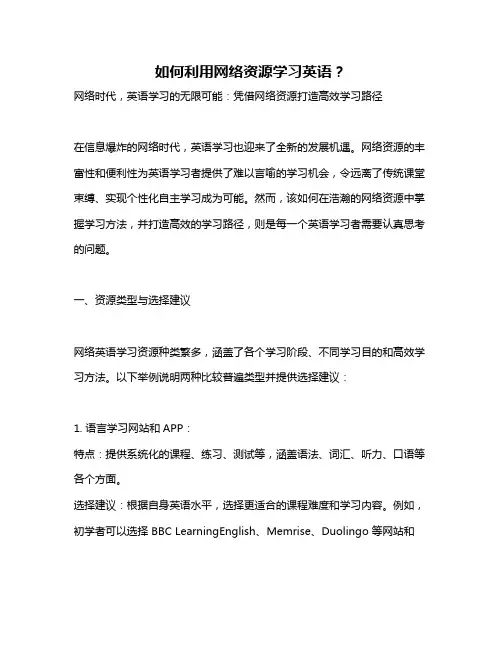 如何利用网络资源学习英语？

网络时代，英语学习的无限可能：凭借网络资源打造高效学习路径

在信息爆炸的网络时代，英语学习也迎来了全新的发展机遇。网络资源的丰富性和便利性为英语学习者提供了难以言喻的学习机会，令远离了传统课堂束缚、实现个性化自主学习成为可能。然而，该如何在浩瀚的网络资源中掌握学习方法，并打造高效的学习路径，则是每一个英语学习者需要认真思考的问题。

一、资源类型与选择建议

网络英语学习资源种类繁多，涵盖了各个学习阶段、不同学习目的和高效学习方法。以下举例说明两种比较普遍类型并提供选择建议：

1. 语言学习网站和 APP：
特点：提供系统化的课程、练习、测试等，涵盖语法、词汇、听力、口语等各个方面。
选择建议：根据自身英语水平，选择更适合的课程难度和学习内容。例如，初学者可以选择 BBC LearningEnglish、Memrise、Duolingo 等网站和